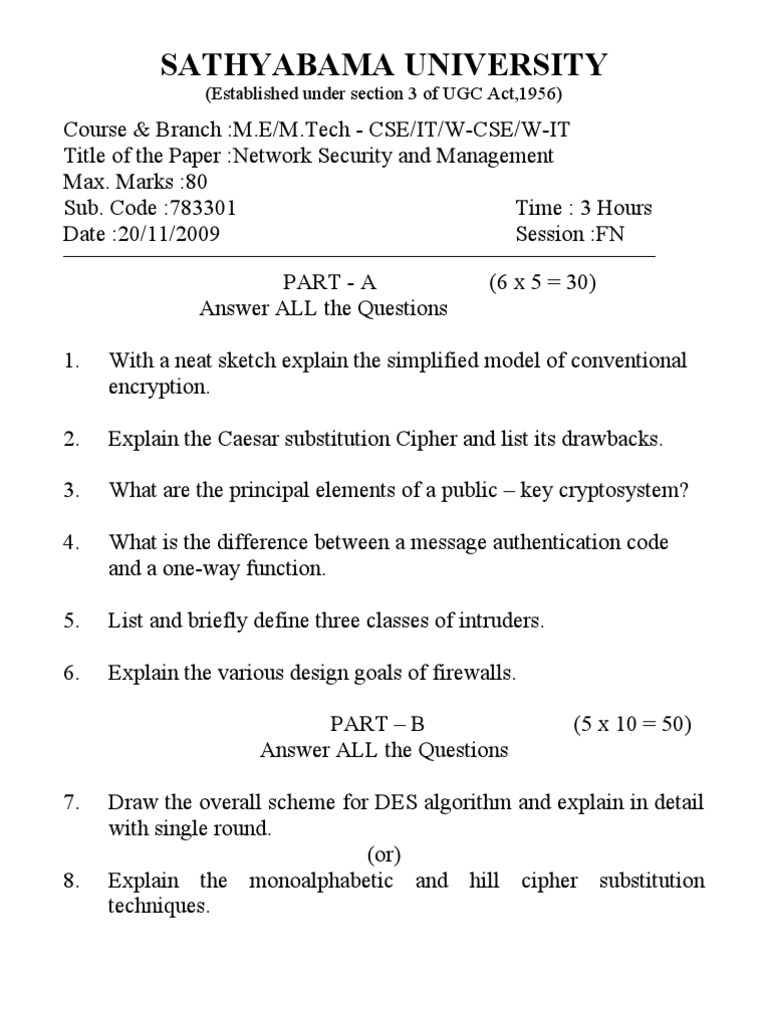 SATHYABAMA UNIVERSITY
(Established under section 3 of UGC Act,1956)

Course & Branch :M.E/M.Tech - CSE/IT/W-CSE/W-IT
Title of the Paper :Network Security and Management
Max. Marks :80
Sub. Code :783301 Time : 3 Hours
Date :20/11/2009 Session :FN

PART - A (6 x 5 = 30)
Answer ALL the Questions

1. With a neat sketch explain the simplified model of conventional encryption.

2. Explain the Caesar substitution Cipher and list its drawbacks.

3. What are the principal elements of a public – key cryptosystem?

4. What is the difference between a message authentication code and a one-way function.

5. List and briefly define three classes of intruders.

6. Explain the various design goals of firewalls.

PART – B (5 x 10 = 50)
Answer ALL the Questions

7. Draw the overall scheme for DES algorithm and explain in detail with single round.
(or)
8. Explain the monoalphabetic and hill cipher substitution techniques.